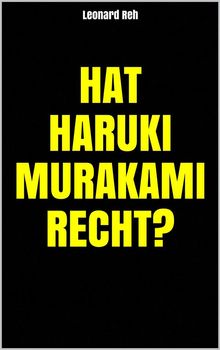 Leonard Reh

HAT HARUKI MURAKAMI RECHT?